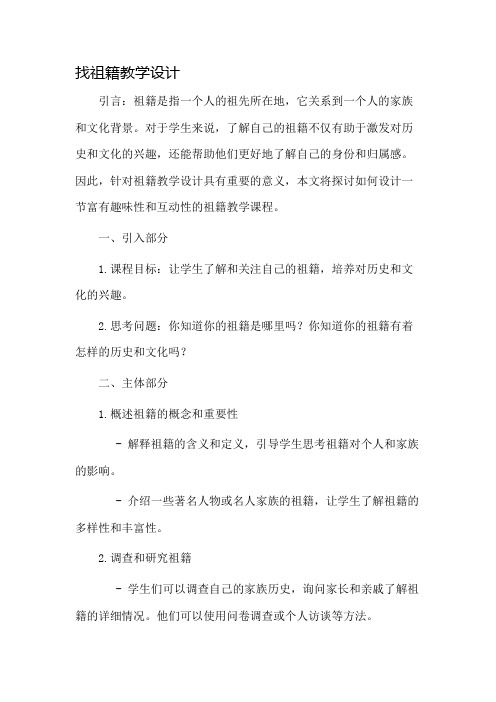 找祖籍教学设计

引言：祖籍是指一个人的祖先所在地，它关系到一个人的家族和文化背景。对于学生来说，了解自己的祖籍不仅有助于激发对历史和文化的兴趣，还能帮助他们更好地了解自己的身份和归属感。因此，针对祖籍教学设计具有重要的意义，本文将探讨如何设计一节富有趣味性和互动性的祖籍教学课程。

一、引入部分

1. 课程目标：让学生了解和关注自己的祖籍，培养对历史和文化的兴趣。

2. 思考问题：你知道你的祖籍是哪里吗？你知道你的祖籍有着怎样的历史和文化吗？

二、主体部分

1. 概述祖籍的概念和重要性

- 解释祖籍的含义和定义，引导学生思考祖籍对个人和家族的影响。

- 介绍一些著名人物或名人家族的祖籍，让学生了解祖籍的多样性和丰富性。

2. 调查和研究祖籍

- 学生们可以调查自己的家族历史，询问家长和亲戚了解祖籍的详细情况。他们可以使用问卷调查或个人访谈等方法。